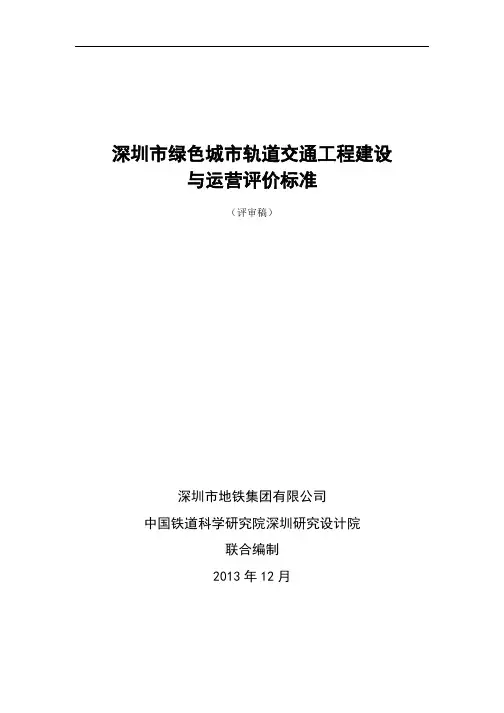 深圳市绿色城市轨道交通工程建设
与运营评价标准

（评审稿）

深圳市地铁集团有限公司

中国铁道科学研究院深圳研究设计院

联合编制

2013年12月